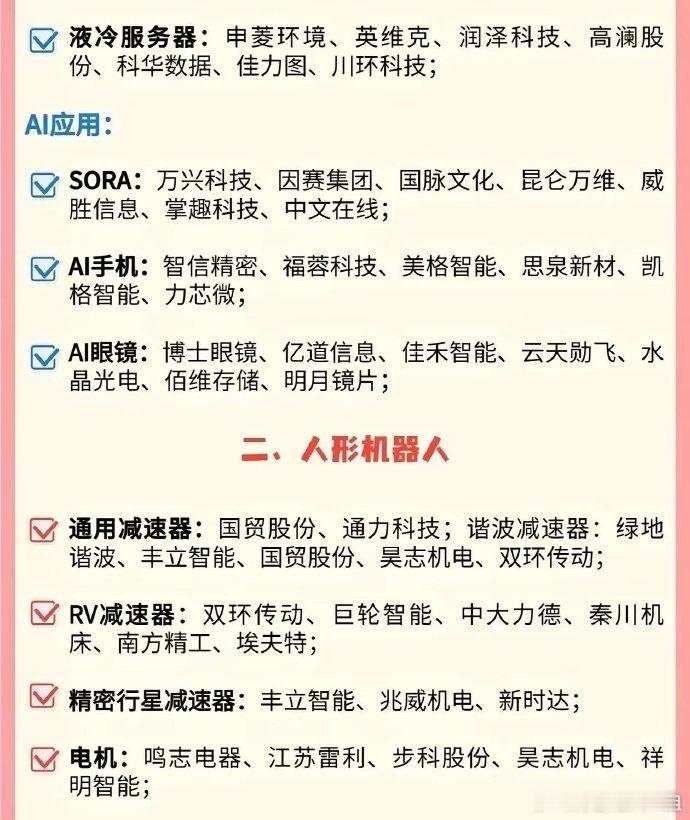 液冷服务器：申菱环境、英维克、润泽科技、高澜股份、科华数据、佳力图、川环科技；

AI应用：

SORA：万兴科技、因赛集团、国脉文化、昆仑万维、威胜信息、掌趣科技、中文在线；

AI手机：智信精密、福蓉科技、美格智能、思泉新材、凯格智能、力芯微；

AI眼镜：博士眼镜、亿道信息、佳禾智能、云天励飞、水晶光电、佰维存储、明月镜片；

二、人形机器人

通用减速器：国贸股份、通力科技；谐波减速器：绿地谐波、丰立智能、国贸股份、昊志机电、双环传动；

RV减速器：双环传动、巨轮智能、中大力德、秦川机床、南方精工、埃夫特；

精密行星减速器：丰立智能、兆威机电、新时达；

电机：鸣志电器、江苏雷利、步科股份、昊志机电、祥明智能；